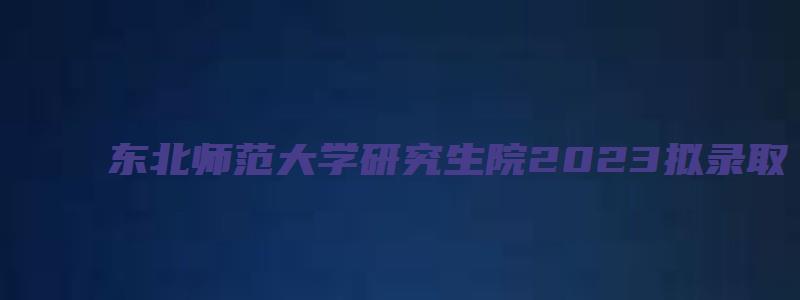 东北师范大学研究生院2023拟录取